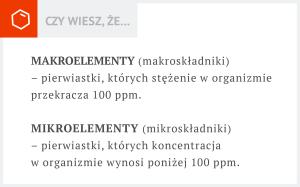 CZY WIESZ, ŻE...

MAKROELEMENTY (makroskładniki) – pierwiastki, których stężenie w organizmie przekracza 100 ppm.

MIKROELEMENTY (mikroskładniki) – pierwiastki, których koncentracja w organizmie wynosi poniżej 100 ppm.